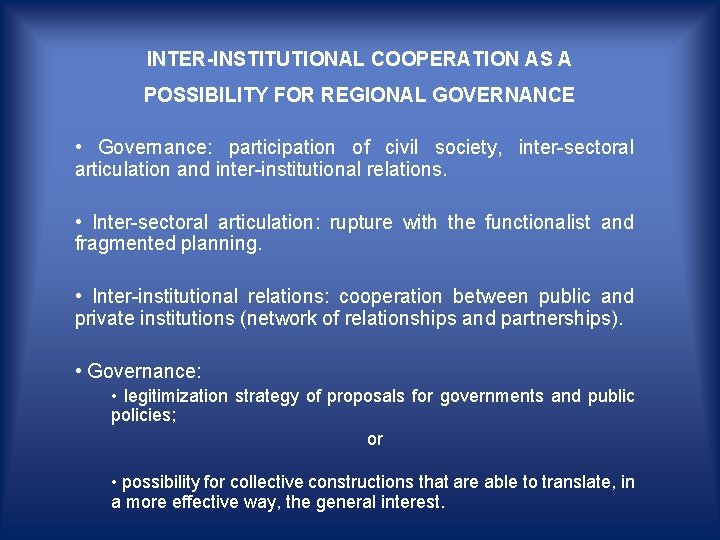 INTER-INSTITUTIONAL COOPERATION AS A
POSSIBILITY FOR REGIONAL GOVERNANCE

• Governance: participation of civil society, inter-sectoral articulation and inter-institutional relations.

• Inter-sectoral articulation: rupture with the functionalist and fragmented planning.

• Inter-institutional relations: cooperation between public and private institutions (network of relationships and partnerships).

• Governance:

• legitimization strategy of proposals for governments and public policies;

or

• possibility for collective constructions that are able to translate, in a more effective way, the general interest.